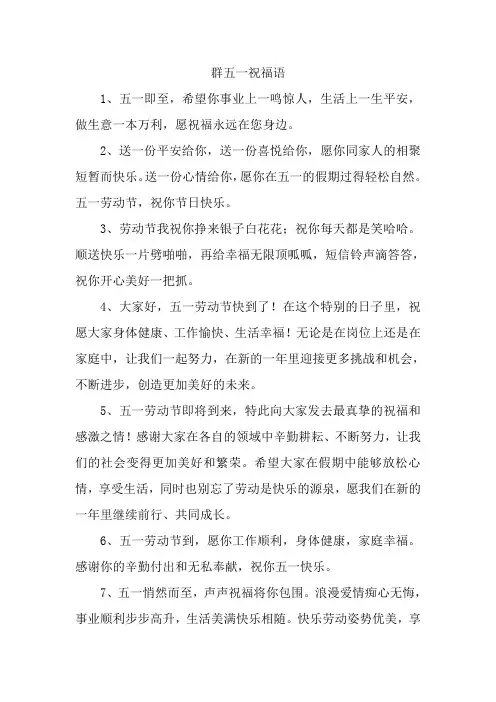 群五一祝福语

1、五一即至，希望你事业上一鸣惊人，生活上一生平安，做生意一本万利，愿祝福永远在您身边。

2、送一份平安给你，送一份喜悦给你，愿你同家人的相聚短暂而快乐。送一份心情给你，愿你在五一的假期过得轻松自然。五一劳动节，祝你节日快乐。

3、劳动节我祝你挣来银子白花花；祝你每天都是笑哈哈。顺送快乐一片劈啪啪，再给幸福无限顶呱呱，短信铃声滴答答，祝你开心美好一把抓。

4、大家好，五一劳动节快到了！在这个特别的日子里，祝愿大家身体健康、工作愉快、生活幸福！无论是在岗位上还是在家庭中，让我们一起努力，在新的一年里迎接更多挑战和机会，不断进步，创造更加美好的未来。

5、五一劳动节即将到来，特此向大家发去最真挚的祝福和感激之情！感谢大家在各自的领域中辛勤耕耘、不断努力，让我们的社会变得更加美好和繁荣。希望大家在假期中能够放松心情，享受生活，同时也别忘了劳动是快乐的源泉，愿我们在新的一年里继续前行、共同成长。

6、五一劳动节到，愿你工作顺利，身体健康，家庭幸福。感谢你的辛勤付出和无私奉献，祝你五一快乐。

7、五一悄然而至，声声祝福将你包围。浪漫爱情痴心无悔，事业顺利步步高升，生活美满快乐相随。快乐劳动姿势优美，享